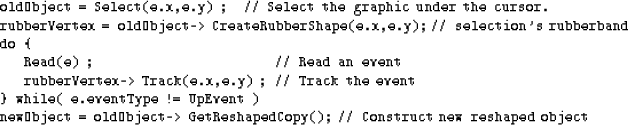 oldObject = Select(e.x,e.y) ;  // Select the graphic under the cursor.
rubberVertex = oldObject-> CreateRubberShape(e.x,e.y); // selection's rubberband
do {
   Read(e) ;                        // Read an event
   rubberVertex-> Track(e.x,e.y) ; // Track the event
} while( e.eventType != UpEvent )
newObject = oldObject-> GetReshapedCopy(); // Construct new reshaped object